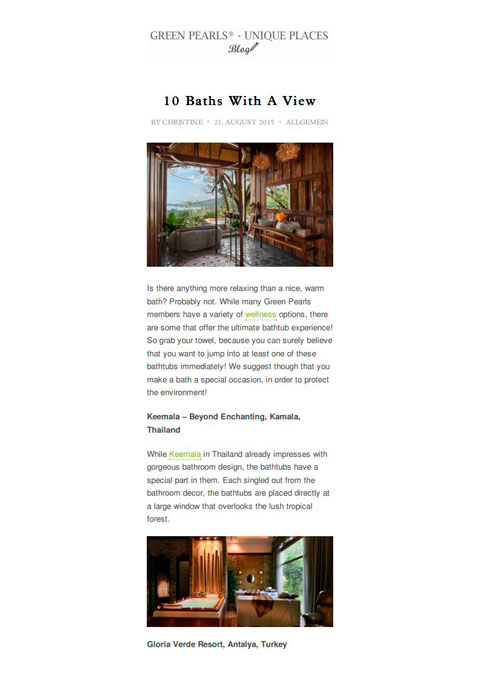 GREEN PEARLS® - UNIQUE PLACES
Blog

10 Baths With A View

BY CHRISTINE • 21. AUGUST 2015 • ALLGEMEIN

Is there anything more relaxing than a nice, warm bath? Probably not. While many Green Pearls members have a variety of wellness options, there are some that offer the ultimate bathtub experience! So grab your towel, because you can surely believe that you want to jump into at least one of these bathtubs immediately! We suggest though that you make a bath a special occasion, in order to protect the environment!

Keemala – Beyond Enchanting, Kamala, Thailand

While Keemala in Thailand already impresses with gorgeous bathroom design, the bathtubs have a special part in them. Each singled out from the bathroom decor, the bathtubs are placed directly at a large window that overlooks the lush tropical forest.

Gloria Verde Resort, Antalya, Turkey